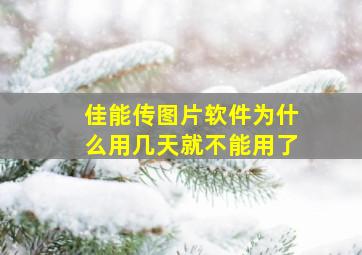 佳能传图片软件为什么用几天就不能用了